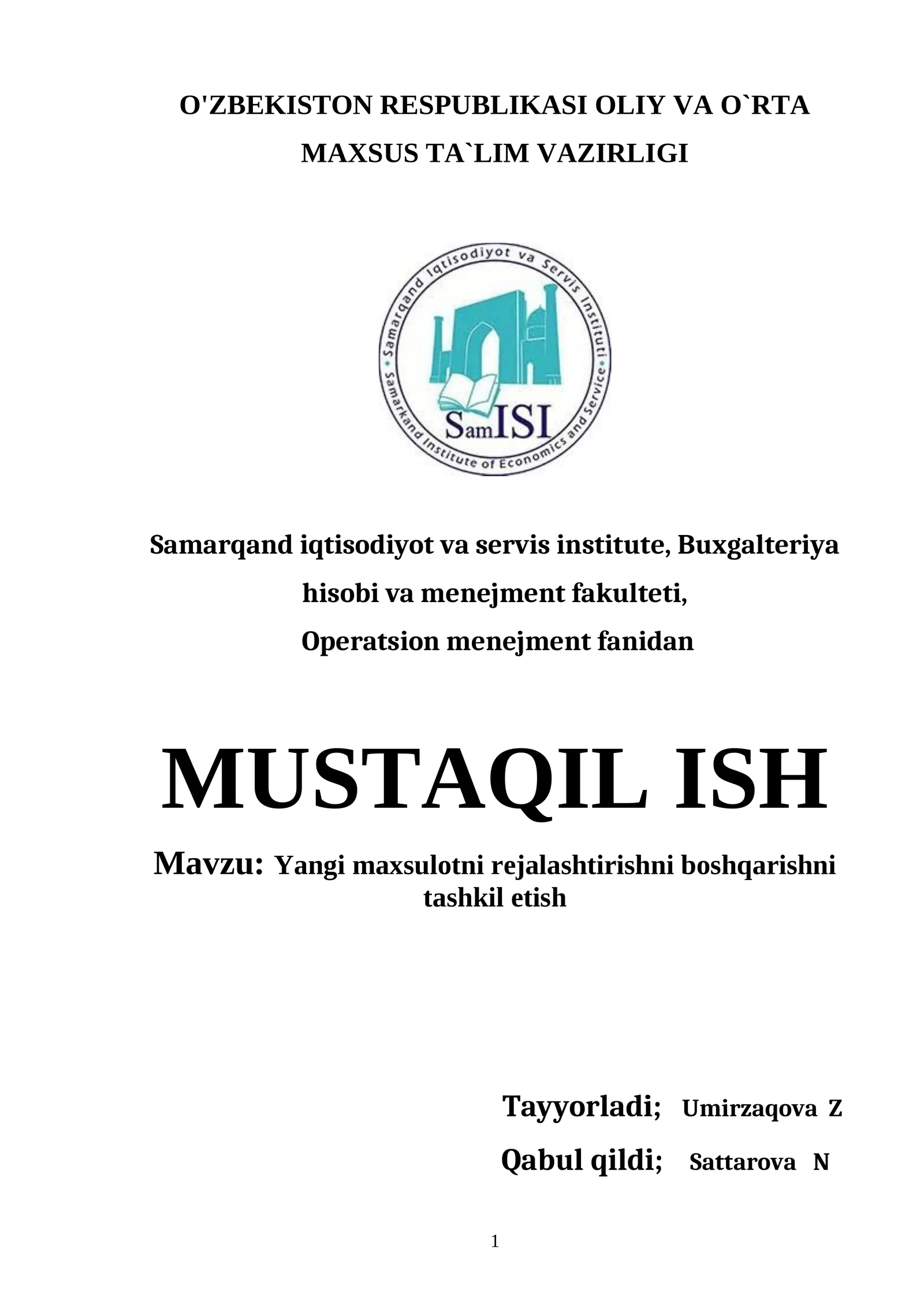 O'ZBEKISTON RESPUBLIKASI OLIY VA O`RTA MAXSUS TA`LIM VAZIRLIGI

Samarqand Iqtisodiyot va Servis Instituti
Samarkand Institute of Economics and Service
SamISI

Samarqand iqtisodiyot va servis institute, Buxgalteriya hisobi va menejment fakulteti,
Operatsion menejment fanidan

MUSTAQIL ISH

Mavzu: Yangi maxsulotni rejalashtirishni boshqarishni tashkil etish

Tayyorladi; Umirzaqova Z
Qabul qildi; Sattarova N

1